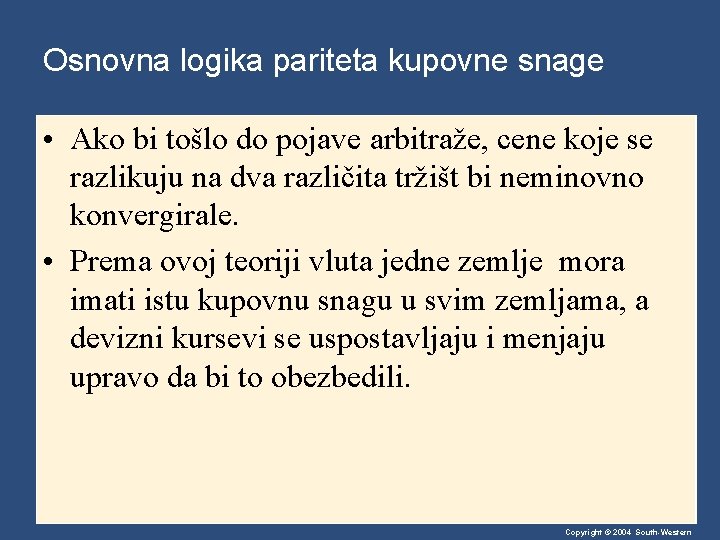 Osnovna logika pariteta kupovne snage

• Ako bi tošlo do pojave arbitraže, cene koje se razlikuju na dva različita tržišt bi neminovno konvergirale.

• Prema ovoj teoriji vluta jedne zemlje mora imati istu kupovnu snagu u svim zemljama, a devizni kursevi se uspostavljaju i menjaju upravo da bi to obezbedili.

Copyright © 2004 South-Western